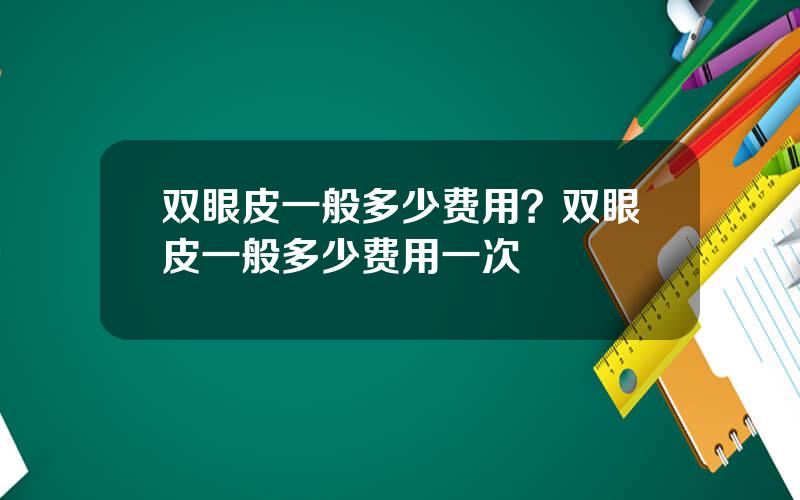 双眼皮一般多少费用？双眼皮一般多少费用一次